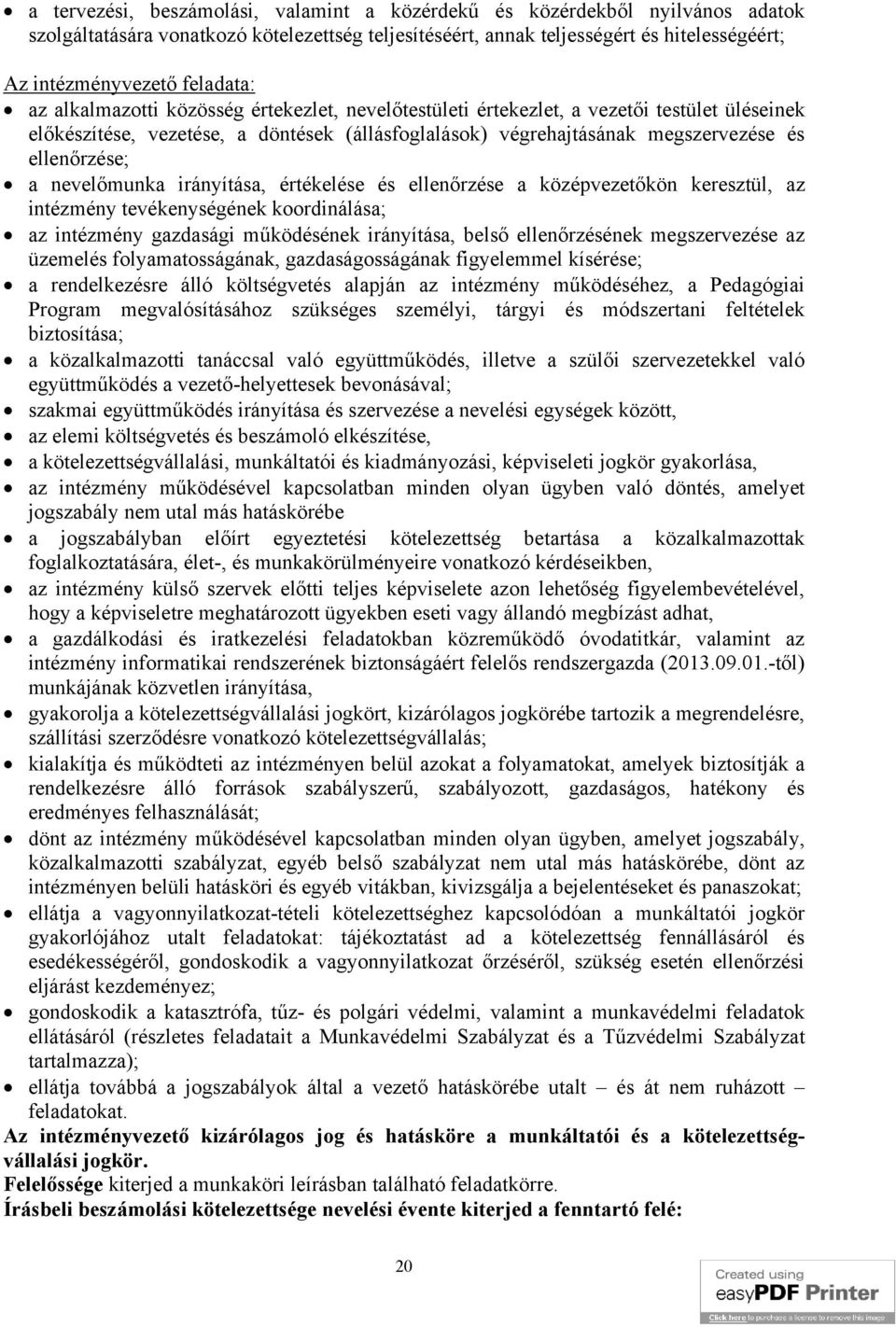 • a tervezési, beszámolási, valamint a közérdekű és közérdekből nyilvános adatok szolgáltatására vonatkozó kötelezettség teljesítéséért, annak teljességért és hitelességéért;

Az intézményvezető feladata:

• az alkalmazotti közösség értekezlet, nevelőtestületi értekezlet, a vezetői testület üléseinek előkészítése, vezetése, a döntések (állásfoglalások) végrehajtásának megszervezése és ellenőrzése;
• a nevelőmunka irányítása, értékelése és ellenőrzése a középvezetőkön keresztül, az intézmény tevékenységének koordinálása;
• az intézmény gazdasági működésének irányítása, belső ellenőrzésének megszervezése az üzemelés folyamatosságának, gazdaságosságának figyelemmel kísérése;
• a rendelkezésre álló költségvetés alapján az intézmény működéséhez, a Pedagógiai Program megvalósításához szükséges személyi, tárgyi és módszertani feltételek biztosítása;
• a közalkalmazotti tanáccsal való együttműködés, illetve a szülői szervezetekkel való együttműködés a vezető-helyettesek bevonásával;
• szakmai együttműködés irányítása és szervezése a nevelési egységek között,
• az elemi költségvetés és beszámoló elkészítése,
• a kötelezettségvállalási, munkáltatói és kiadmányozási, képviseleti jogkör gyakorlása,
• az intézmény működésével kapcsolatban minden olyan ügyben való döntés, amelyet jogszabály nem utal más hatáskörébe
• a jogszabályban előírt egyeztetési kötelezettség betartása a közalkalmazottak foglalkoztatására, élet-, és munkakörülményeire vonatkozó kérdéseikben,
• az intézmény külső szervek előtti teljes képviselete azon lehetőség figyelembevételével, hogy a képviseletre meghatározott ügyekben eseti vagy állandó megbízást adhat,
• a gazdálkodási és iratkezelési feladatokban közreműködő óvodatitkár, valamint az intézmény informatikai rendszerének biztonságáért felelős rendszergazda (2013.09.01.-től) munkájának közvetlen irányítása,
• gyakorolja a kötelezettségvállalási jogkört, kizárólagos jogkörébe tartozik a megrendelésre, szállítási szerződésre vonatkozó kötelezettségvállalás;
• kialakítja és működteti az intézményen belül azokat a folyamatokat, amelyek biztosítják a rendelkezésre álló források szabályszerű, szabályozott, gazdaságos, hatékony és eredményes felhasználását;
• dönt az intézmény működésével kapcsolatban minden olyan ügyben, amelyet jogszabály, közalkalmazotti szabályzat, egyéb belső szabályzat nem utal más hatáskörébe, dönt az intézményen belüli hatásköri és egyéb vitákban, kivizsgálja a bejelentéseket és panaszokat;
• ellátja a vagyonnyilatkozat-tételi kötelezettséghez kapcsolódóan a munkáltatói jogkör gyakorlójához utalt feladatokat: tájékoztatást ad a kötelezettség fennállásáról és esedékességéről, gondoskodik a vagyonnyilatkozat őrzéséről, szükség esetén ellenőrzési eljárást kezdeményez;
• gondoskodik a katasztrófa, tűz- és polgári védelmi, valamint a munkavédelmi feladatok ellátásáról (részletes feladatait a Munkavédelmi Szabályzat és a Tűzvédelmi Szabályzat tartalmazza);
• ellátja továbbá a jogszabályok által a vezető hatáskörébe utalt – és át nem ruházott – feladatokat.

Az intézményvezető kizárólagos jog és hatásköre a munkáltatói és a kötelezettségvállalási jogkör.
Felelőssége kiterjed a munkaköri leírásban található feladatkörre.
Írásbeli beszámolási kötelezettsége nevelési évente kiterjed a fenntartó felé:

20

Created using easyPDF Printer
Click here to purchase a license to remove this image